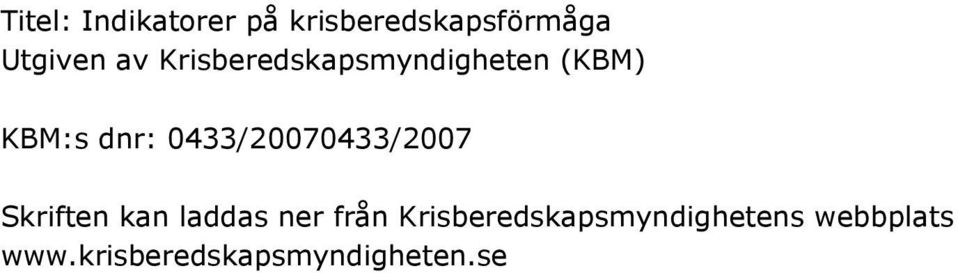 Titel: Indikatorer på krisberedskapsförmåga
Utgiven av Krisberedskapsmyndigheten (KBM)

KBM:s dnr: 0433/20070433/2007

Skriften kan laddas ner från Krisberedskapsmyndighetens webbplats www.krisberedskapsmyndigheten.se